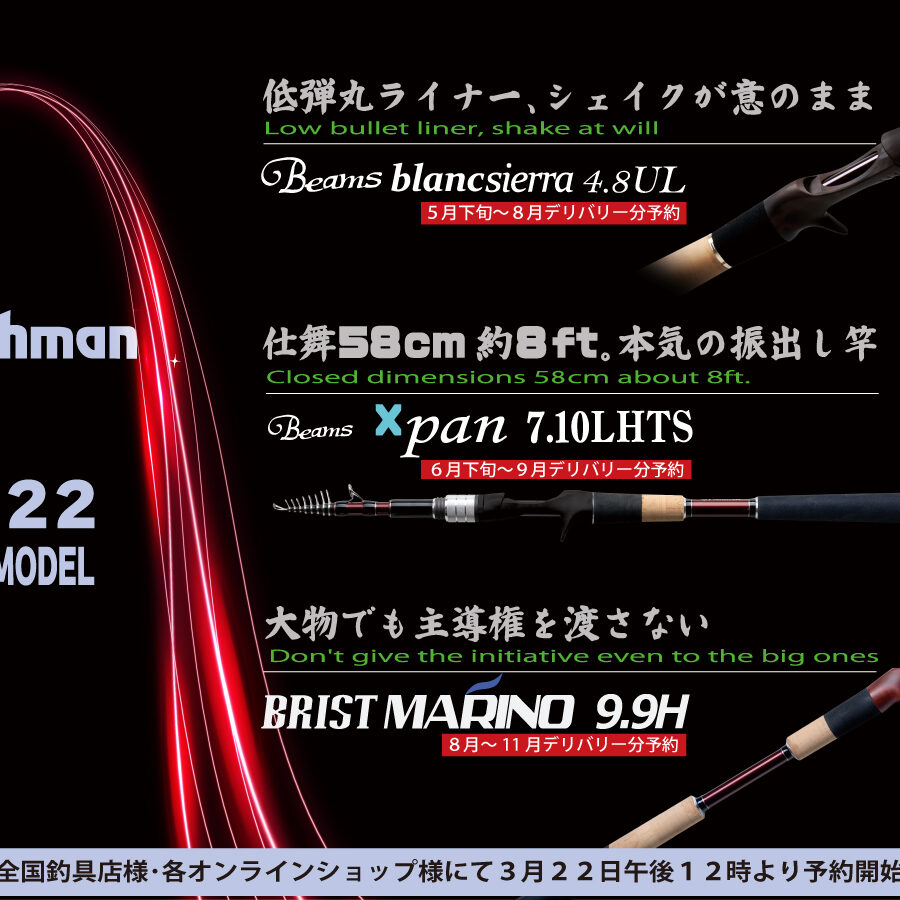 hman

22
MODEL

低弾丸ライナー、シェイクが意のまま
Low bullet liner, shake at will

Beams blancsierra 4.8UL
5月下旬～8月デリバリー分予約

仕舞58cm 約8ft。本気の振出し竿
Closed dimensions 58cm about 8ft.

Beams Xpan 7.10LHTS
6月下旬～9月デリバリー分予約

大物でも主導権を渡さない
Don't give the initiative even to the big ones

BRIST MARINO 9.9H
8月～11月デリバリー分予約

全国釣具店様・各オンラインショップ様にて３月２２日午後１２時より予約開始